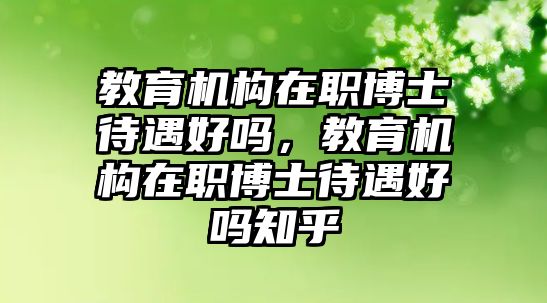 教育机构在职博士待遇好吗，教育机构在职博士待遇好吗知乎